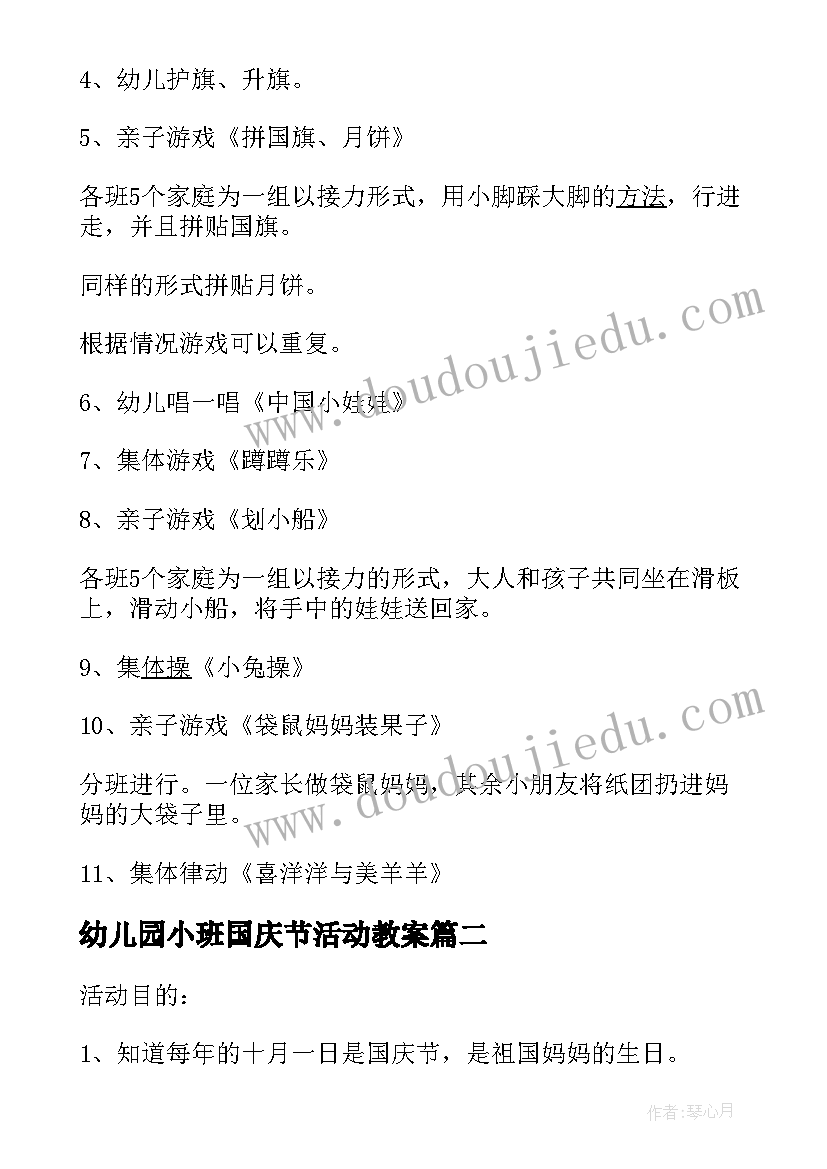 4、幼儿护旗、升旗。

5、亲子游戏《拼国旗、月饼》

各班5个家庭为一组以接力形式，用小脚踩大脚的方法，行进走，并且拼贴国旗。

同样的形式拼贴月饼。

根据情况游戏可以重复。

6、幼儿唱一唱《中国小娃娃》

7、集体游戏《蹲蹲乐》

8、亲子游戏《划小船》

各班5个家庭为一组以接力的形式，大人和孩子共同坐在滑板上，滑动小船，将手中的娃娃送回家。

9、集体操《小兔操》

10、亲子游戏《袋鼠妈妈装果子》

分班进行。一位家长做袋鼠妈妈，其余小朋友将纸团扔进妈妈的大袋子里。

11、集体律动《喜洋洋与美羊羊》

幼儿园小班国庆节活动教案篇二

活动目的：

1、知道每年的十月一日是国庆节，是祖国妈妈的生日。

www.doudoujiedu.com

www.doudoujiedu.com

作者:琴心月